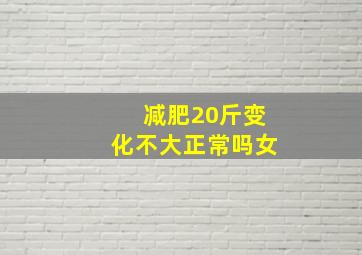 减肥20斤变化不大正常吗女